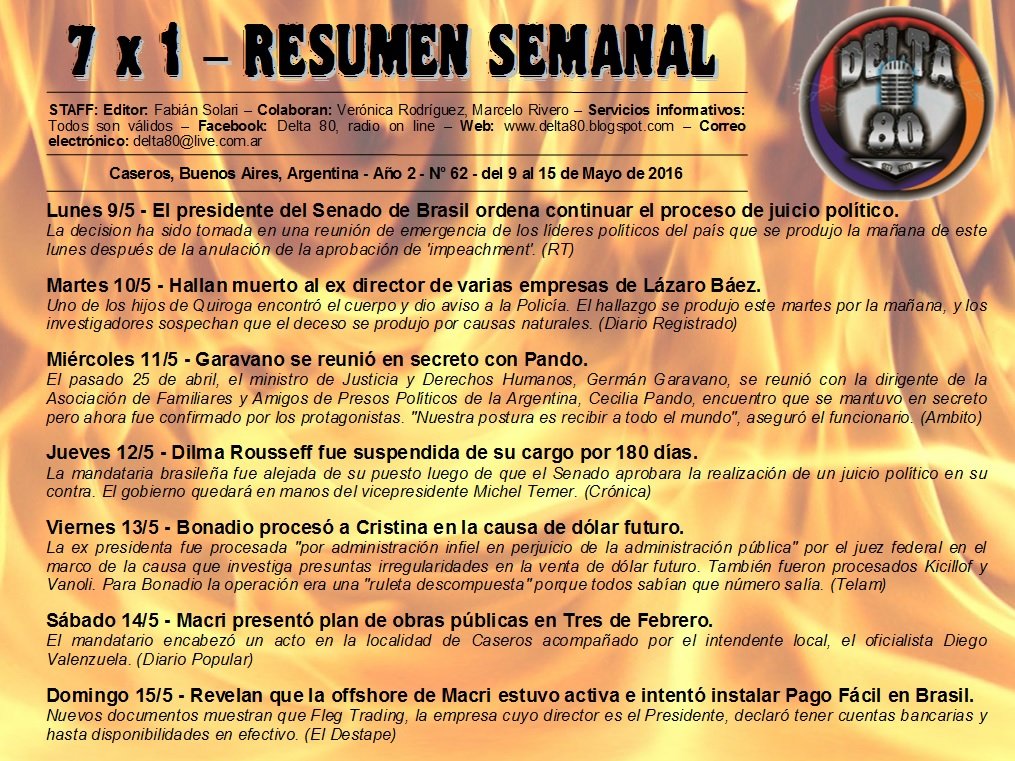 7 x 1 – RESUMEN SEMANAL

STAFF: Editor: Fabián Solari – Colaboran: Verónica Rodríguez, Marcelo Rivero – Servicios informativos: Todos son válidos – Facebook: Delta 80, radio on line – Web: www.delta80.blogspot.com – Correo electrónico: delta80@live.com.ar

Caseros, Buenos Aires, Argentina - Año 2 - N° 62 - del 9 al 15 de Mayo de 2016

DELTA 80

Lunes 9/5 - El presidente del Senado de Brasil ordena continuar el proceso de juicio político.
La decision ha sido tomada en una reunión de emergencia de los líderes políticos del país que se produjo la mañana de este lunes después de la anulación de la aprobación de 'impeachment'. (RT)

Martes 10/5 - Hallan muerto al ex director de varias empresas de Lázaro Báez.
Uno de los hijos de Quiroga encontró el cuerpo y dio aviso a la Policía. El hallazgo se produjo este martes por la mañana, y los investigadores sospechan que el deceso se produjo por causas naturales. (Diario Registrado)

Miércoles 11/5 - Garavano se reunió en secreto con Pando.
El pasado 25 de abril, el ministro de Justicia y Derechos Humanos, Germán Garavano, se reunió con la dirigente de la Asociación de Familiares y Amigos de Presos Políticos de la Argentina, Cecilia Pando, encuentro que se mantuvo en secreto pero ahora fue confirmado por los protagonistas. "Nuestra postura es recibir a todo el mundo", aseguró el funcionario. (Ambito)

Jueves 12/5 - Dilma Rousseff fue suspendida de su cargo por 180 días.
La mandataria brasileña fue alejada de su puesto luego de que el Senado aprobara la realización de un juicio político en su contra. El gobierno quedará en manos del vicepresidente Michel Temer. (Crónica)

Viernes 13/5 - Bonadio procesó a Cristina en la causa de dólar futuro.
La ex presidenta fue procesada "por administración infiel en perjuicio de la administración pública" por el juez federal en el marco de la causa que investiga presuntas irregularidades en la venta de dólar futuro. También fueron procesados Kicillof y Vanoli. Para Bonadio la operación era una "ruleta descompuesta" porque todos sabían que número salía. (Telam)

Sábado 14/5 - Macri presentó plan de obras públicas en Tres de Febrero.
El mandatario encabezó un acto en la localidad de Caseros acompañado por el intendente local, el oficialista Diego Valenzuela. (Diario Popular)

Domingo 15/5 - Revelan que la offshore de Macri estuvo activa e intentó instalar Pago Fácil en Brasil.
Nuevos documentos muestran que Fleg Trading, la empresa cuyo director es el Presidente, declaró tener cuentas bancarias y hasta disponibilidades en efectivo. (El Destape)